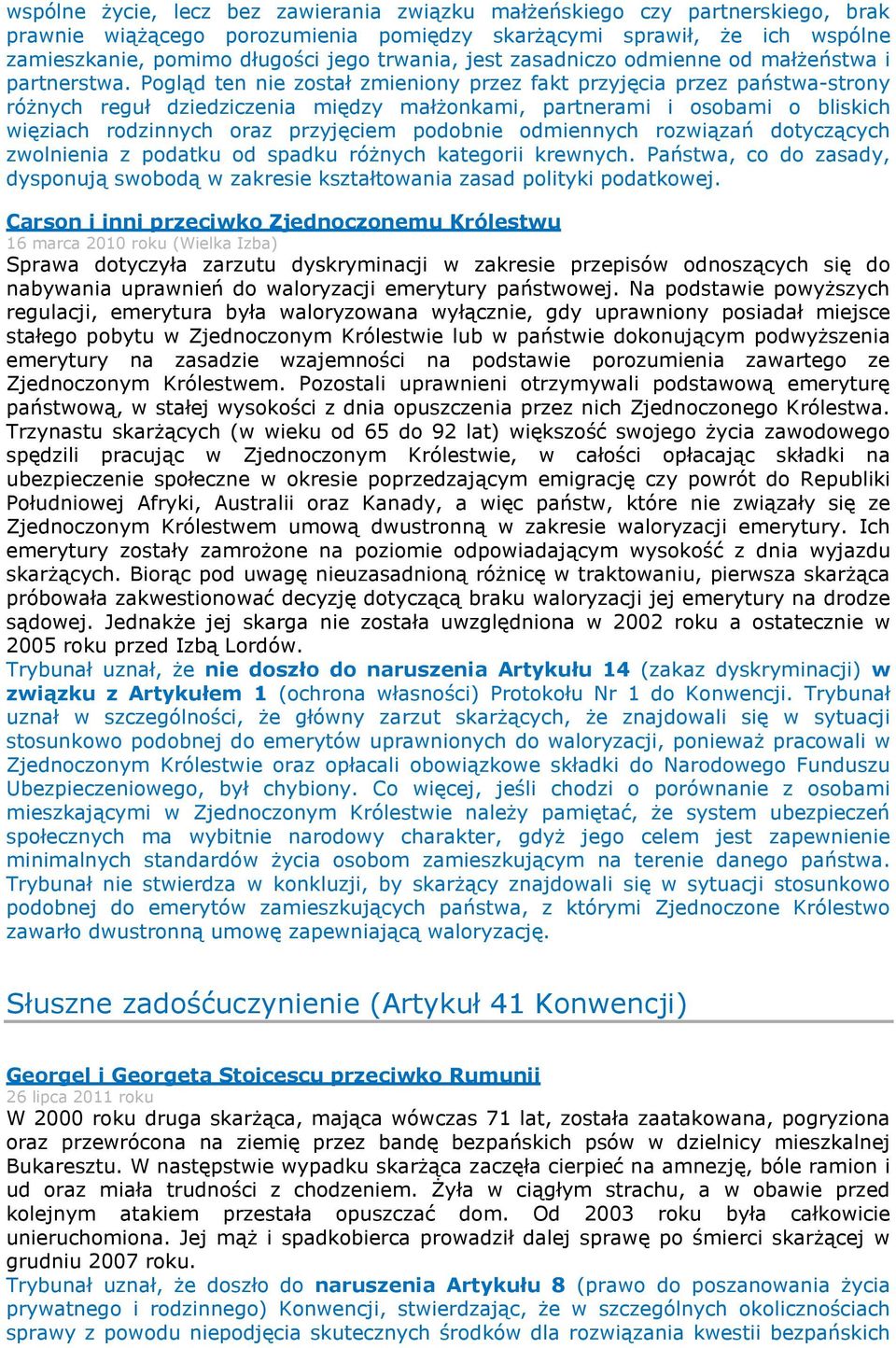 wspólne życie, lecz bez zawierania związku małżeńskiego czy partnerskiego, brak prawnie wiążącego porozumienia pomiędzy skarżącymi sprawił, że ich wspólne zamieszkanie, pomimo długości jego trwania, jest zasadniczo odmienne od małżeństwa i partnerstwa. Pogląd ten nie został zmieniony przez fakt przyjęcia przez państwa-strony różnych reguł dziedziczenia między małżonkami, partnerami i osobami o bliskich więziach rodzinnych oraz przyjęciem podobnie odmiennych rozwiązań dotyczących zwolnienia z podatku od spadku różnych kategorii krewnych. Państwa, co do zasady, dysponują swobodą w zakresie kształtowania zasad polityki podatkowej.

Carson i inni przeciwko Zjednoczonemu Królestwu
16 marca 2010 roku (Wielka Izba)
Sprawa dotyczyła zarzutu dyskryminacji w zakresie przepisów odnoszących się do nabywania uprawnień do waloryzacji emerytury państwowej. Na podstawie powyższych regulacji, emerytura była waloryzowana wyłącznie, gdy uprawniony posiadał miejsce stałego pobytu w Zjednoczonym Królestwie lub w państwie dokonującym podwyższenia emerytury na zasadzie wzajemności na podstawie porozumienia zawartego ze Zjednoczonym Królestwem. Pozostali uprawnieni otrzymywali podstawową emeryturę państwową, w stałej wysokości z dnia opuszczenia przez nich Zjednoczonego Królestwa. Trzynastu skarżących (w wieku od 65 do 92 lat) większość swojego życia zawodowego spędzili pracując w Zjednoczonym Królestwie, w całości opłacając składki na ubezpieczenie społeczne w okresie poprzedzającym emigrację czy powrót do Republiki Południowej Afryki, Australii oraz Kanady, a więc państw, które nie związały się ze Zjednoczonym Królestwem umową dwustronną w zakresie waloryzacji emerytury. Ich emerytury zostały zamrożone na poziomie odpowiadającym wysokość z dnia wyjazdu skarżących. Biorąc pod uwagę nieuzasadnioną różnicę w traktowaniu, pierwsza skarżąca próbowała zakwestionować decyzję dotyczącą braku waloryzacji jej emerytury na drodze sądowej. Jednakże jej skarga nie została uwzględniona w 2002 roku a ostatecznie w 2005 roku przed Izbą Lordów.
Trybunał uznał, że nie doszło do naruszenia Artykułu 14 (zakaz dyskryminacji) w związku z Artykułem 1 (ochrona własności) Protokołu Nr 1 do Konwencji. Trybunał uznał w szczególności, że główny zarzut skarżących, że znajdowali się w sytuacji stosunkowo podobnej do emerytów uprawnionych do waloryzacji, ponieważ pracowali w Zjednoczonym Królestwie oraz opłacali obowiązkowe składki do Narodowego Funduszu Ubezpieczeniowego, był chybiony. Co więcej, jeśli chodzi o porównanie z osobami mieszkającymi w Zjednoczonym Królestwie należy pamiętać, że system ubezpieczeń społecznych ma wybitnie narodowy charakter, gdyż jego celem jest zapewnienie minimalnych standardów życia osobom zamieszkującym na terenie danego państwa. Trybunał nie stwierdza w konkluzji, by skarżący znajdowali się w sytuacji stosunkowo podobnej do emerytów zamieszkujących państwa, z którymi Zjednoczone Królestwo zawarło dwustronną umowę zapewniającą waloryzację.

Słuszne zadośćuczynienie (Artykuł 41 Konwencji)

Georgel i Georgeta Stoicescu przeciwko Rumunii
26 lipca 2011 roku
W 2000 roku druga skarżąca, mająca wówczas 71 lat, została zaatakowana, pogryziona oraz przewrócona na ziemię przez bandę bezpańskich psów w dzielnicy mieszkalnej Bukaresztu. W następstwie wypadku skarżąca zaczęła cierpieć na amnezję, bóle ramion i ud oraz miała trudności z chodzeniem. Żyła w ciągłym strachu, a w obawie przed kolejnym atakiem przestała opuszczać dom. Od 2003 roku była całkowicie unieruchomiona. Jej mąż i spadkobierca prowadził dalej sprawę po śmierci skarżącej w grudniu 2007 roku.
Trybunał uznał, że doszło do naruszenia Artykułu 8 (prawo do poszanowania życia prywatnego i rodzinnego) Konwencji, stwierdzając, że w szczególnych okolicznościach sprawy z powodu niepodjęcia skutecznych środków dla rozwiązania kwestii bezpańskich